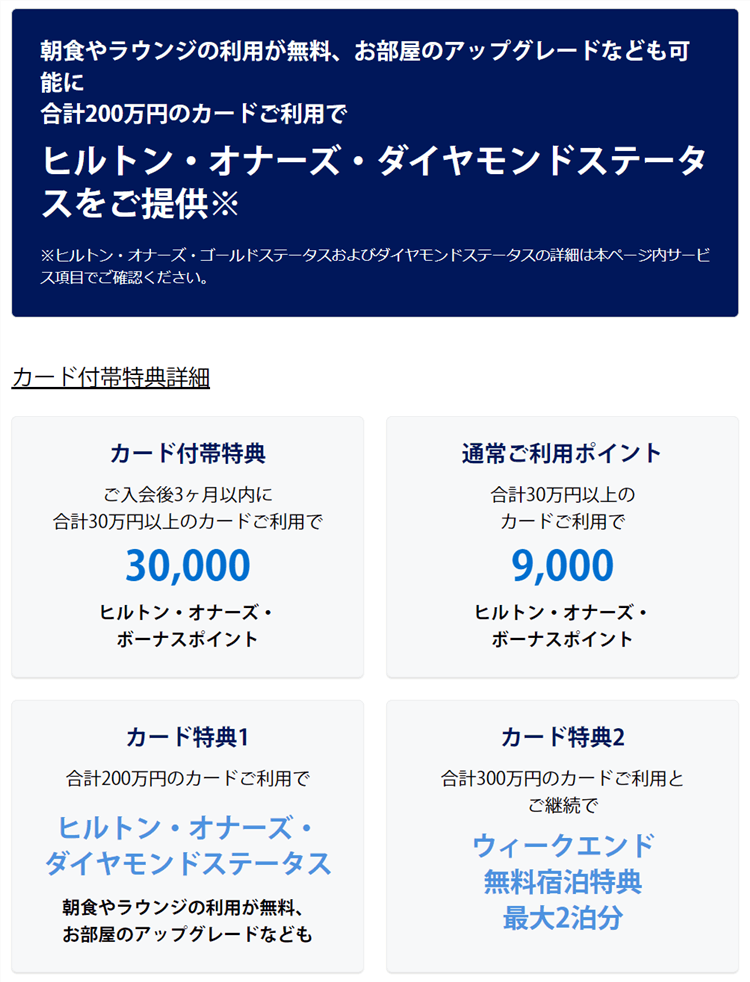 朝食やラウンジの利用が無料、お部屋のアップグレードなども可能に
合計200万円のカードご利用で
ヒルトン・オナーズ・ダイヤモンドステータスをご提供※

※ヒルトン・オナーズ・ゴールドステータスおよびダイヤモンドステータスの詳細は本ページ内サービス項目でご確認ください。

カード付帯特典詳細

カード付帯特典
ご入会後3ヶ月以内に
合計30万円以上のカードご利用で
30,000
ヒルトン・オナーズ・
ボーナスポイント

通常ご利用ポイント
合計30万円以上の
カードご利用で
9,000
ヒルトン・オナーズ・
ボーナスポイント

カード特典1
合計200万円のカードご利用で
ヒルトン・オナーズ・
ダイヤモンドステータス
朝食やラウンジの利用が無料、
お部屋のアップグレードなども

カード特典2
合計300万円のカードご利用と
ご継続で
ウィークエンド
無料宿泊特典
最大2泊分